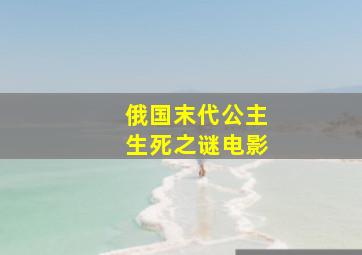 俄国末代公主
生死之谜电影